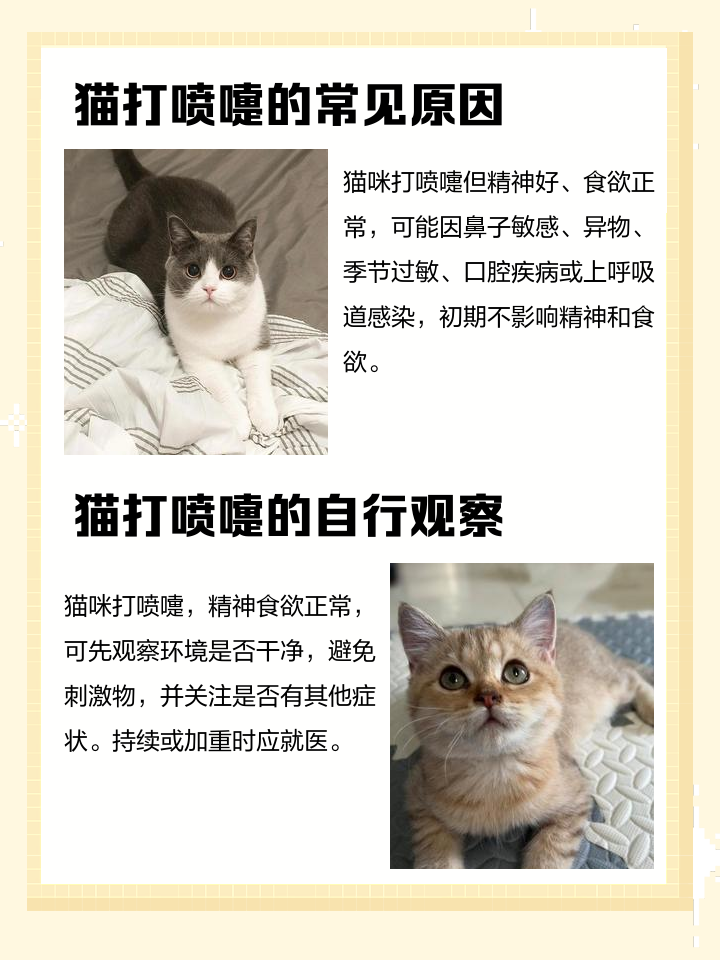 猫打喷嚏的常见原因

猫咪打喷嚏但精神好、食欲正常，可能因鼻子敏感、异物、季节过敏、口腔疾病或上呼吸道感染，初期不影响精神和食欲。

猫打喷嚏的自行观察

猫咪打喷嚏，精神食欲正常，可先观察环境是否干净，避免刺激物，并关注是否有其他症状。持续或加重时应就医。